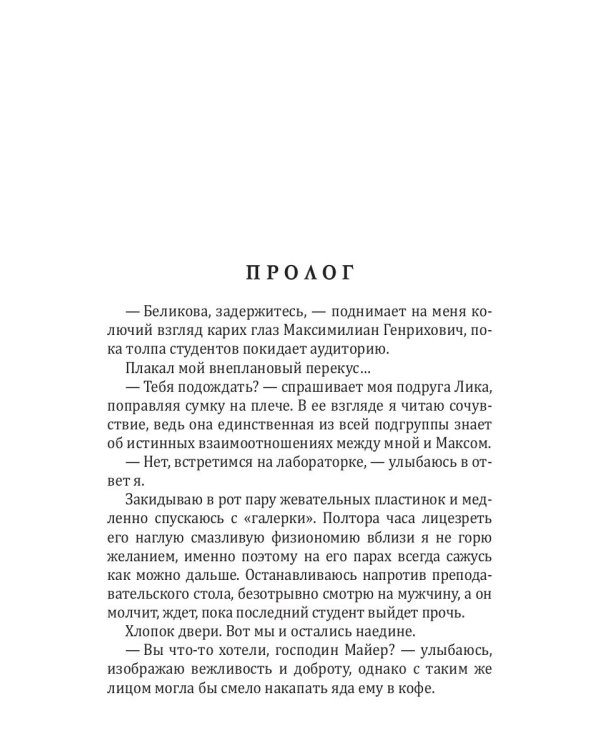 ПРОЛОГ

— Беликова, задержитесь, — поднимает на меня колючий взгляд карих глаз Максимилиан Генрихович, пока толпа студентов покидает аудиторию.

Плакал мой внеплановый перекус...

— Тебя подождать? — спрашивает моя подруга Лика, поправляя сумку на плече. В ее взгляде я читаю сочувствие, ведь она единственная из всей подгруппы знает об истинных взаимоотношениях между мной и Максом.

— Нет, встретимся на лабораторке, — улыбаюсь в ответ я.

Закидываю в рот пару жевательных пластинок и медленно спускаюсь с «галерки». Полтора часа лицезреть его наглую смазливую физиономию вблизи я не горю желанием, именно поэтому на его парах всегда сажусь как можно дальше. Останавливаюсь напротив преподавательского стола, безотрывно смотрю на мужчину, а он молчит, ждет, пока последний студент выйдет прочь.

Хлопок двери. Вот мы и остались наедине.

— Вы что-то хотели, господин Майер? — улыбаюсь, изображаю вежливость и доброту, однако с таким же лицом могла бы смело накапать яда ему в кофе.